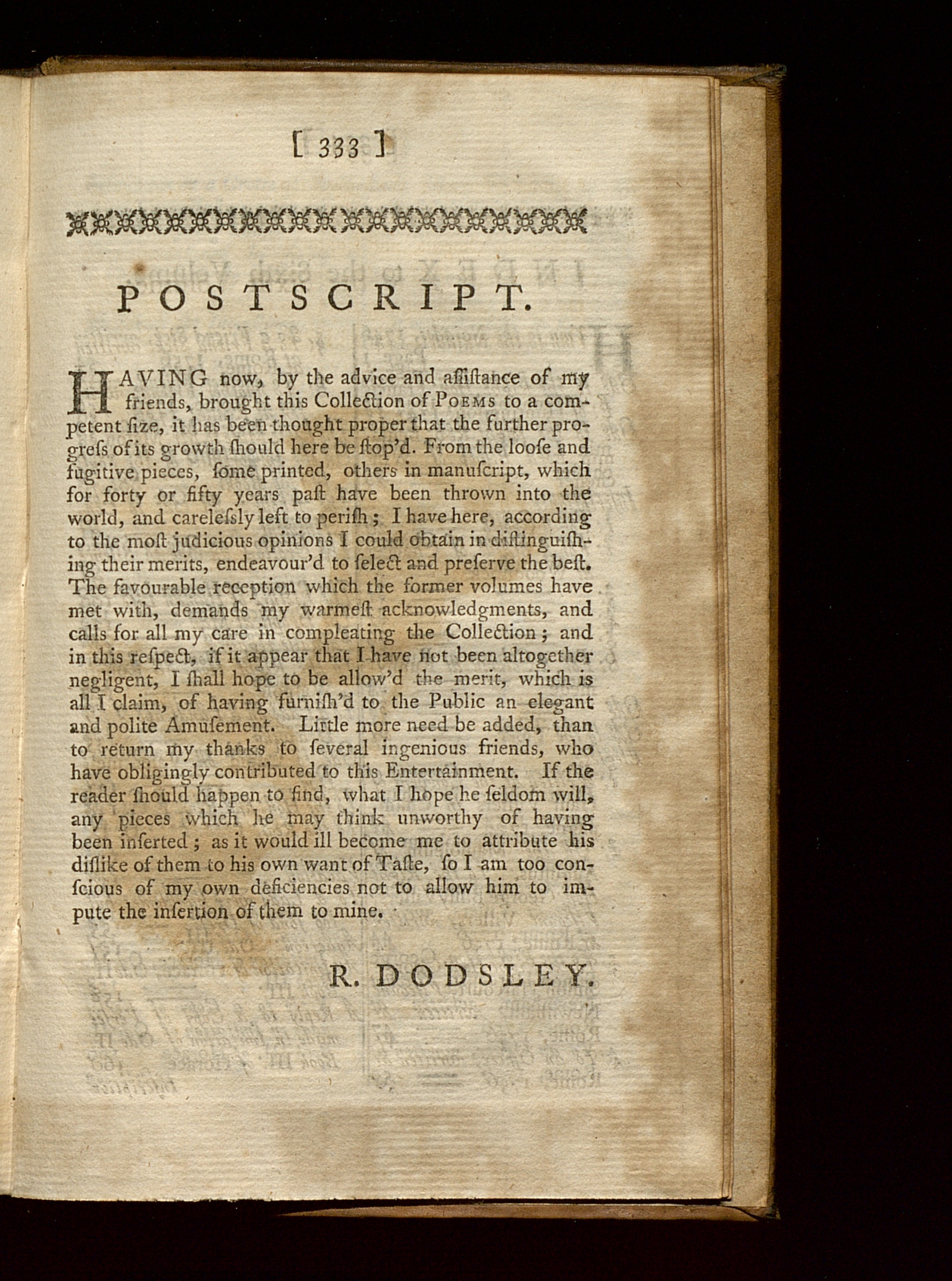 [ 333 ]

POSTSCRIPT.

HAVING now, by the advice and aſſiſtance of my friends, brought this Collection of POEMS to a competent ſize, it has been thought proper that the further progreſs of its growth ſhould here be ſtop'd. From the looſe and fugitive pieces, ſome printed, others in manuſcript, which for forty or fifty years paſt have been thrown into the world, and careleſsly left to periſh; I have here, according to the moſt judicious opinions I could obtain in diſtinguiſhing their merits, endeavour'd to ſelect and preſerve the beſt. The favourable reception which the former volumes have met with, demands my warmeſt acknowledgments, and calls for all my care in compleating the Collection; and in this reſpect, if it appear that I have not been altogether negligent, I ſhall hope to be allow'd the merit, which is all I claim, of having furniſh'd to the Public an elegant and polite Amuſement. Little more need be added, than to return my thanks to ſeveral ingenious friends, who have obligingly contributed to this Entertainment. If the reader ſhould happen to find, what I hope he ſeldom will, any pieces which he may think unworthy of having been inſerted; as it would ill become me to attribute his diſlike of them to his own want of Taſte, ſo I am too conſcious of my own deficiencies not to allow him to impute the inſertion of them to mine.

R. DODSLEY.